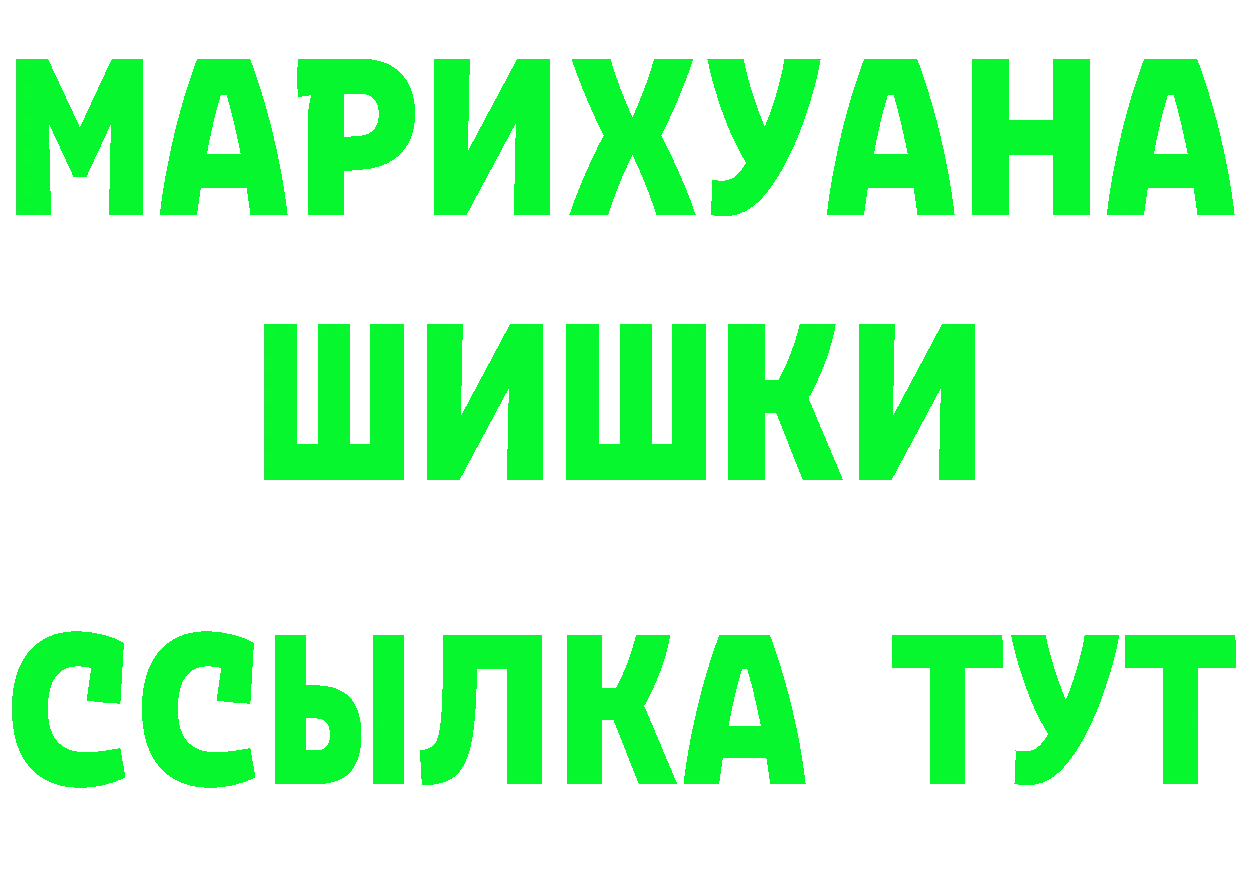 МАРИХУАНА
ШИШКИ
ССЫЛКА ТУТ